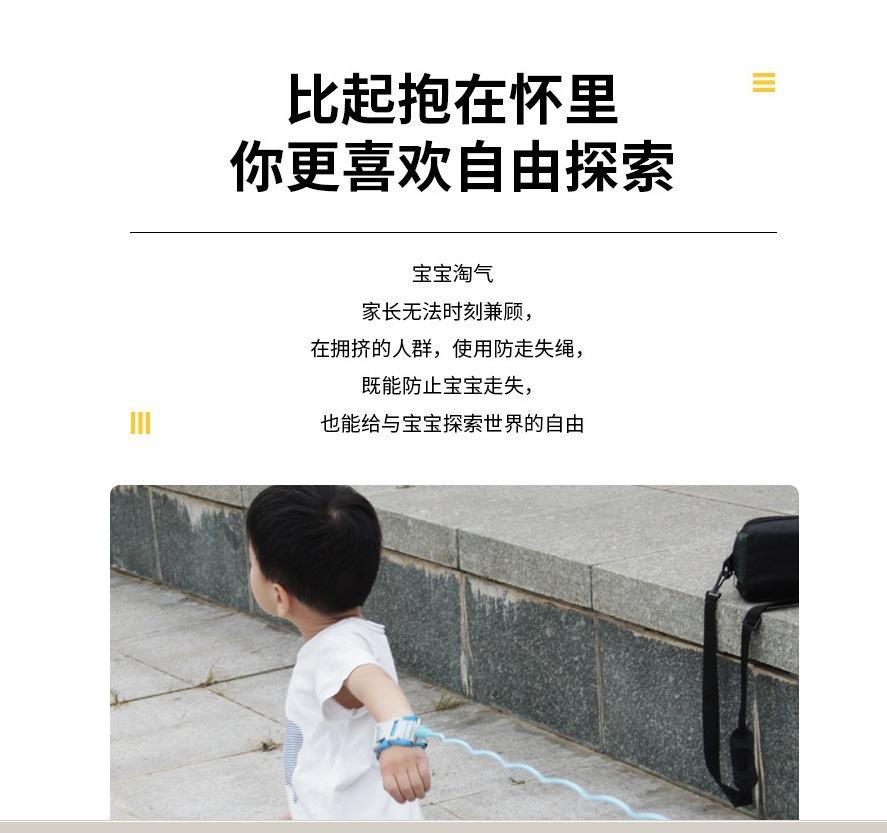 比起抱在怀里
你更喜欢自由探索

宝宝淘气
家长无法时刻兼顾，
在拥挤的人群，使用防走失绳，
既能防止宝宝走失，
也能给与宝宝探索世界的自由